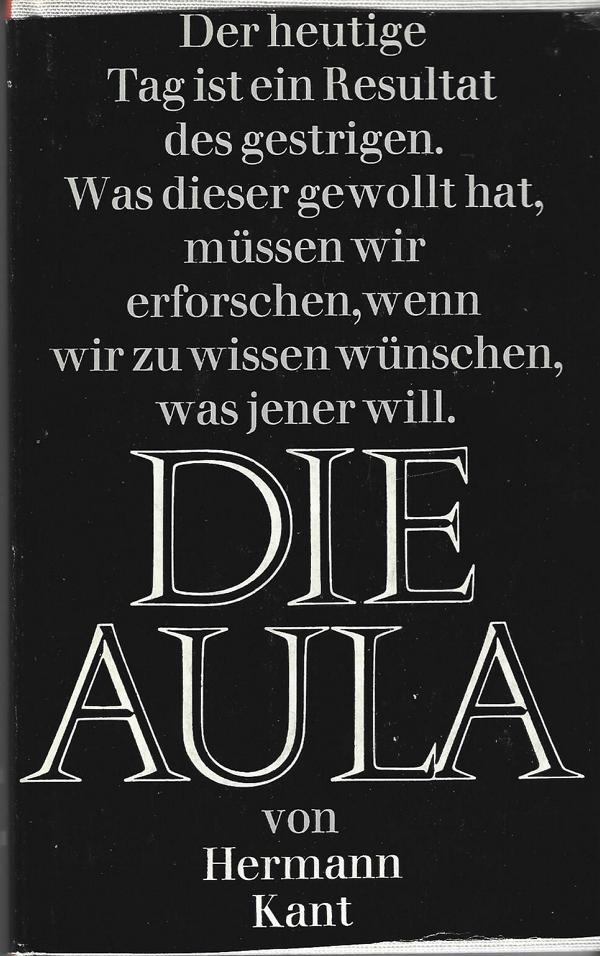 Der heutige Tag ist ein Resultat des gestrigen. Was dieser gewollt hat, müssen wir erforschen, wenn wir zu wissen wünschen, was jener will.

DIE AULA

von
Hermann
Kant